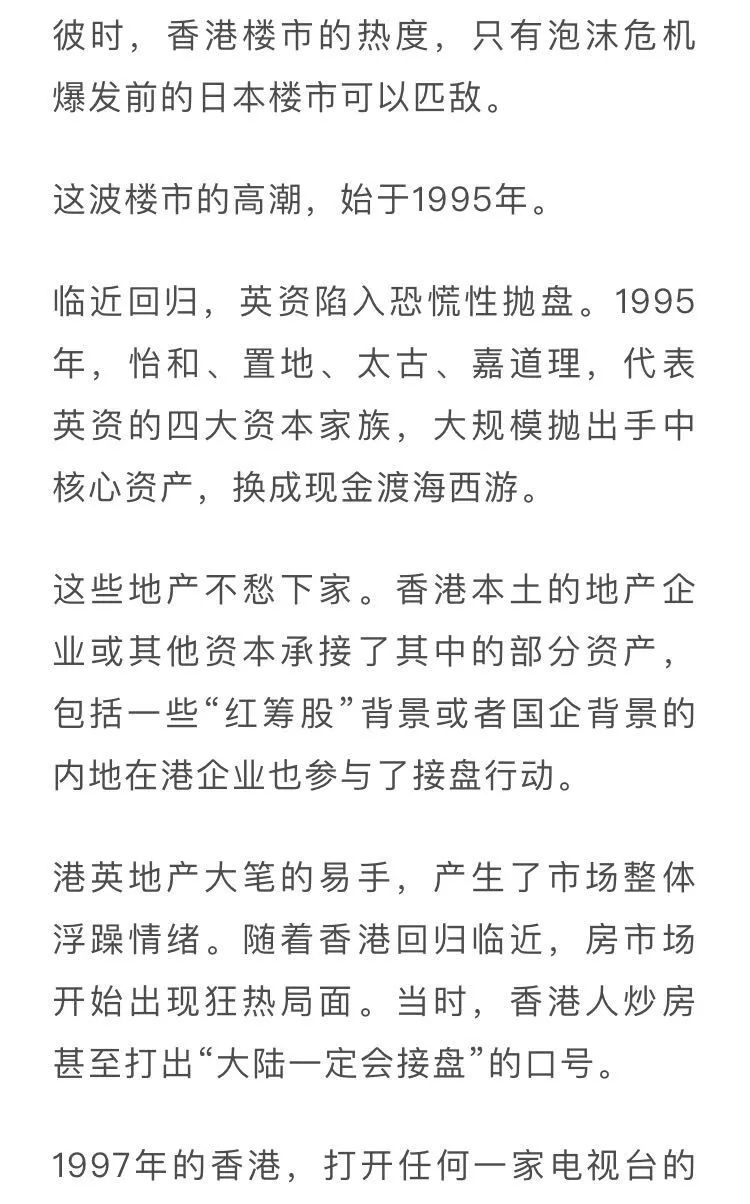 彼时，香港楼市的热度，只有泡沫危机爆发前的日本楼市可以匹敌。

这波楼市的高潮，始于1995年。

临近回归，英资陷入恐慌性抛盘。1995年，怡和、置地、太古、嘉道理，代表英资的四大资本家族，大规模抛出手中核心资产，换成现金渡海西游。

这些地产不愁下家。香港本土的地产企业或其他资本承接了其中的部分资产，包括一些“红筹股”背景或者国企背景的内地在港企业也参与了接盘行动。

港英地产大笔的易手，产生了市场整体浮躁情绪。随着香港回归临近，房市场开始出现狂热局面。当时，香港人炒房甚至打出“大陆一定会接盘”的口号。

1997年的香港，打开任何一家电视台的